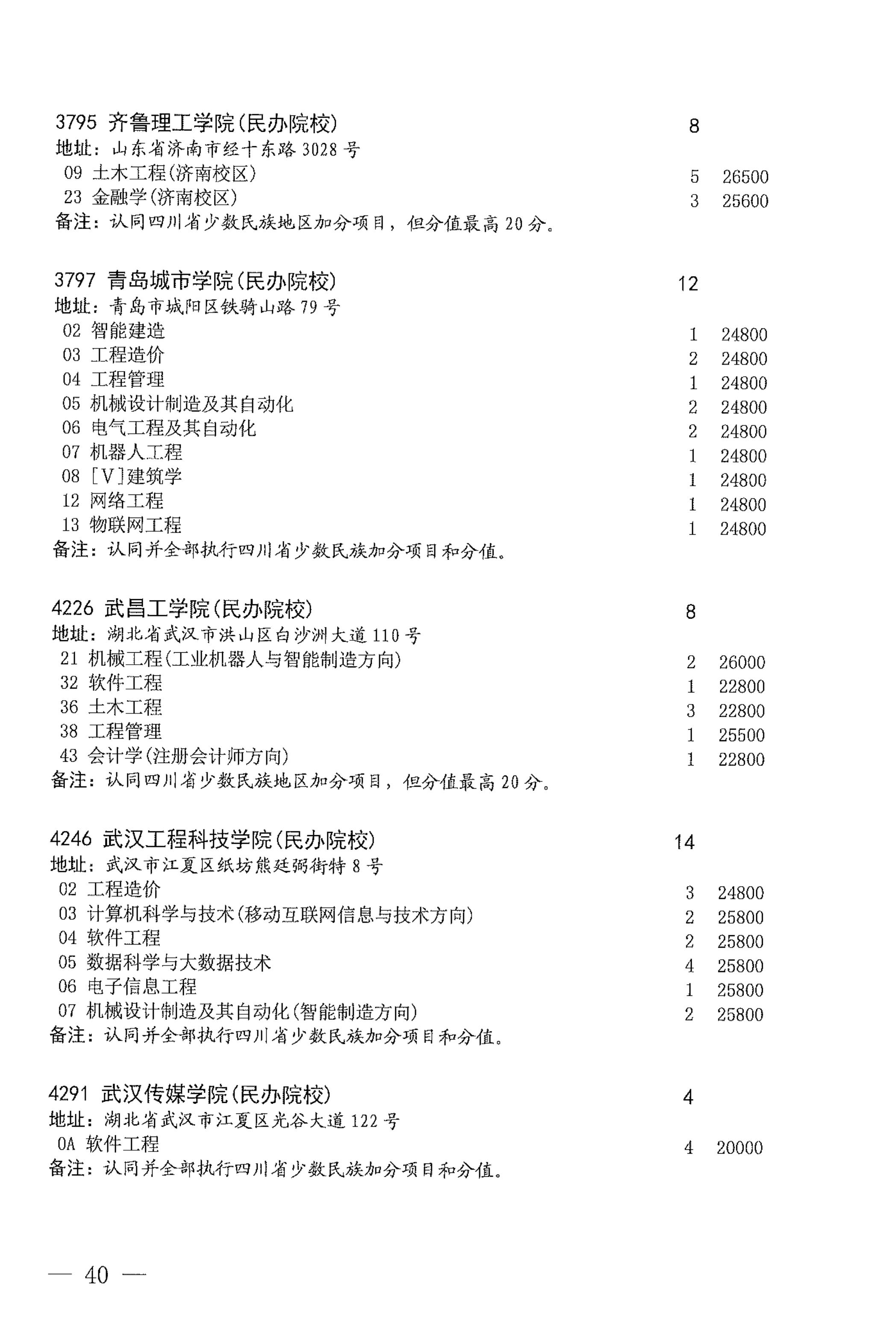 3795 齐鲁理工学院(民办院校) 8
地址：山东省济南市经十东路 3028 号
09 土木工程(济南校区) 5 26500
23 金融学(济南校区) 3 25600
备注：认同四川省少数民族地区加分项目，但分值最高 20 分。

3797 青岛城市学院(民办院校) 12
地址：青岛市城阳区铁骑山路 79 号
02 智能建造 1 24800
03 工程造价 2 24800
04 工程管理 1 24800
05 机械设计制造及其自动化 2 24800
06 电气工程及其自动化 2 24800
07 机器人工程 1 24800
08 [V]建筑学 1 24800
12 网络工程 1 24800
13 物联网工程 1 24800
备注：认同并全部执行四川省少数民族加分项目和分值。

4226 武昌工学院(民办院校) 8
地址：湖北省武汉市洪山区白沙洲大道 110 号
21 机械工程(工业机器人与智能制造方向) 2 26000
32 软件工程 1 22800
36 土木工程 3 22800
38 工程管理 1 25500
43 会计学(注册会计师方向) 1 22800
备注：认同四川省少数民族地区加分项目，但分值最高 20 分。

4246 武汉工程科技学院(民办院校) 14
地址：武汉市江夏区纸坊熊廷弼街特 8 号
02 工程造价 3 24800
03 计算机科学与技术(移动互联网信息与技术方向) 2 25800
04 软件工程 2 25800
05 数据科学与大数据技术 4 25800
06 电子信息工程 1 25800
07 机械设计制造及其自动化(智能制造方向) 2 25800
备注：认同并全部执行四川省少数民族加分项目和分值。

4291 武汉传媒学院(民办院校) 4
地址：湖北省武汉市江夏区光谷大道 122 号
0A 软件工程 4 20000
备注：认同并全部执行四川省少数民族加分项目和分值。

— 40 —